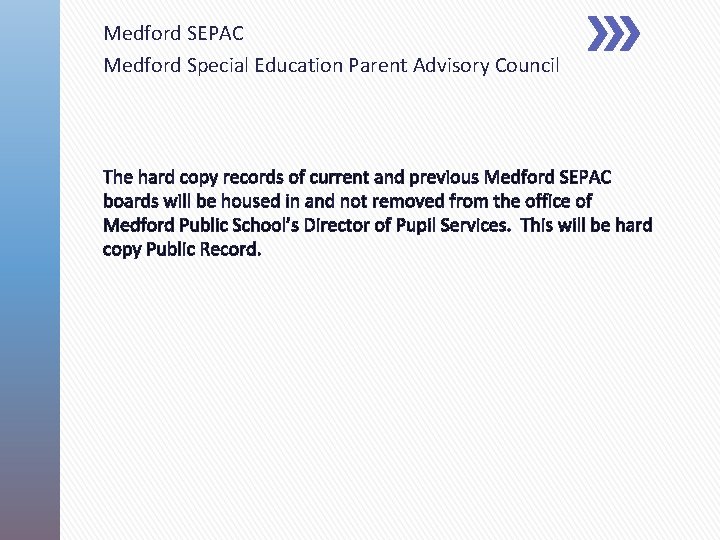 Medford SEPAC
Medford Special Education Parent Advisory Council

The hard copy records of current and previous Medford SEPAC boards will be housed in and not removed from the office of Medford Public School's Director of Pupil Services. This will be hard copy Public Record.